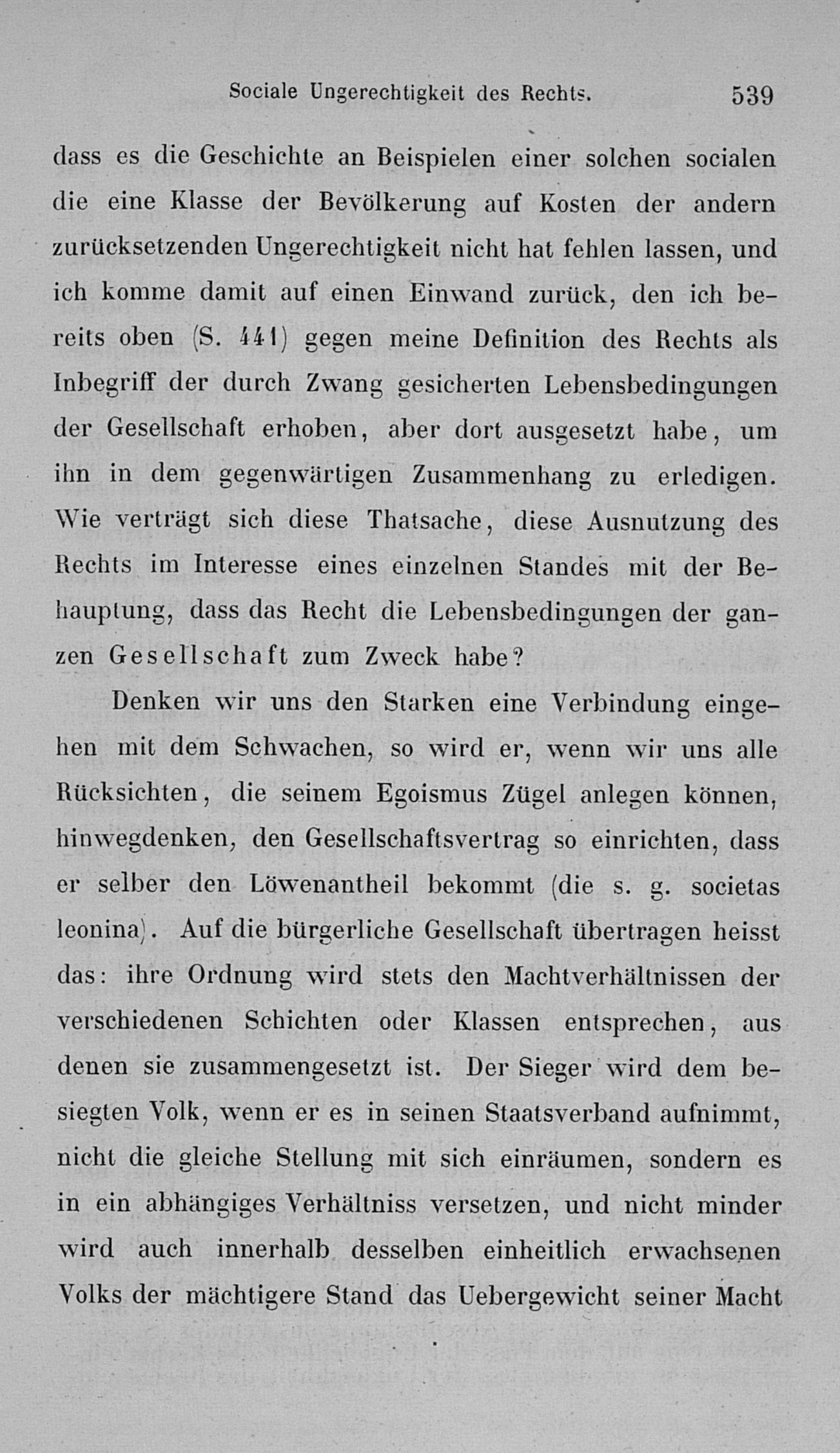 Sociale Ungerechtigkeit des Rechts. 539

dass es die Geschichte an Beispielen einer solchen socialen die eine Klasse der Bevölkerung auf Kosten der andern zurücksetzenden Ungerechtigkeit nicht hat fehlen lassen, und ich komme damit auf einen Einwand zurück, den ich bereits oben (S. 441) gegen meine Definition des Rechts als Inbegriff der durch Zwang gesicherten Lebensbedingungen der Gesellschaft erhoben, aber dort ausgesetzt habe, um ihn in dem gegenwärtigen Zusammenhang zu erledigen. Wie verträgt sich diese Thatsache, diese Ausnutzung des Rechts im Interesse eines einzelnen Standes mit der Behauptung, dass das Recht die Lebensbedingungen der ganzen Gesellschaft zum Zweck habe?

Denken wir uns den Starken eine Verbindung eingehen mit dem Schwachen, so wird er, wenn wir uns alle Rücksichten, die seinem Egoismus Zügel anlegen können, hinwegdenken, den Gesellschaftsvertrag so einrichten, dass er selber den Löwenantheil bekommt (die s. g. societas leonina). Auf die bürgerliche Gesellschaft übertragen heisst das: ihre Ordnung wird stets den Machtverhältnissen der verschiedenen Schichten oder Klassen entsprechen, aus denen sie zusammengesetzt ist. Der Sieger wird dem besiegten Volk, wenn er es in seinen Staatsverband aufnimmt, nicht die gleiche Stellung mit sich einräumen, sondern es in ein abhängiges Verhältniss versetzen, und nicht minder wird auch innerhalb desselben einheitlich erwachsenen Volks der mächtigere Stand das Uebergewicht seiner Macht